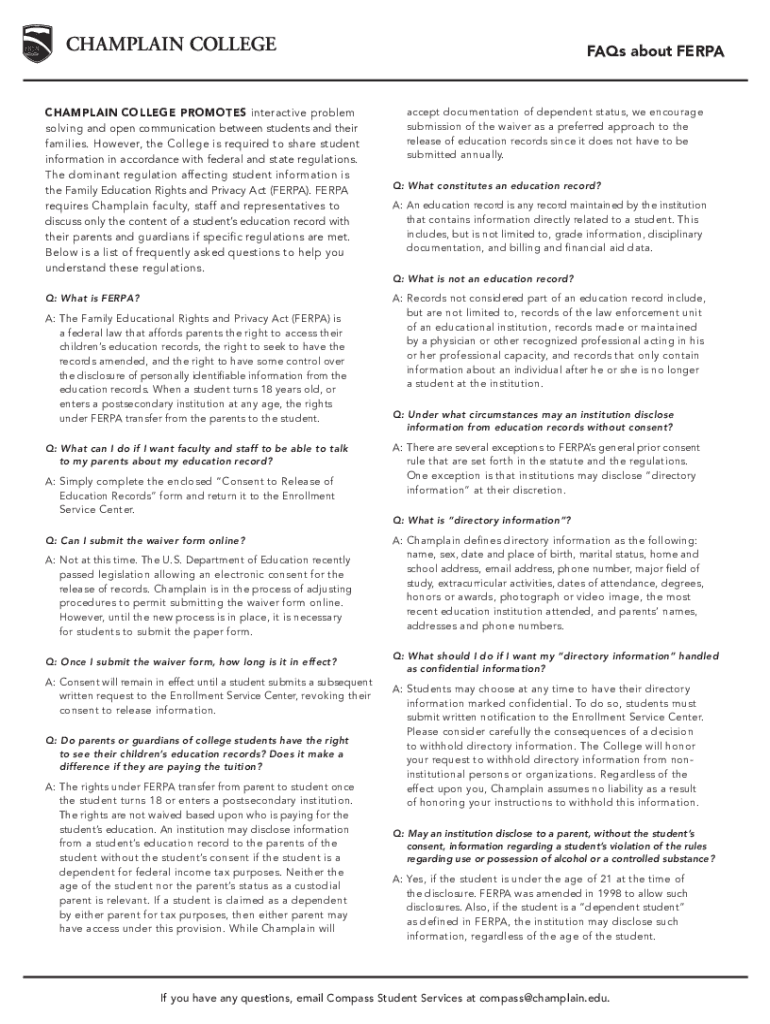 CHAMPLAIN COLLEGE

FAQs about FERPA

CHAMPLAIN COLLEGE PROMOTES interactive problem solving and open communication between students and their families. However, the College is required to share student information in accordance with federal and state regulations. The dominant regulation affecting student information is the Family Education Rights and Privacy Act (FERPA). FERPA requires Champlain faculty, staff and representatives to discuss only the content of a student's education record with their parents and guardians if specific regulations are met. Below is a list of frequently asked questions to help you understand these regulations.

Q: What is FERPA?

A: The Family Educational Rights and Privacy Act (FERPA) is a federal law that affords parents the right to access their children's education records, the right to seek to have the records amended, and the right to have some control over the disclosure of personally identifiable information from the education records. When a student turns 18 years old, or enters a postsecondary institution at any age, the rights under FERPA transfer from the parents to the student.

Q: What can I do if I want faculty and staff to be able to talk to my parents about my education record?

A: Simply complete the enclosed "Consent to Release of Education Records" form and return it to the Enrollment Service Center.

Q: Can I submit the waiver form online?

A: Not at this time. The U.S. Department of Education recently passed legislation allowing an electronic consent for the release of records. Champlain is in the process of adjusting procedures to permit submitting the waiver form online. However, until the new process is in place, it is necessary for students to submit the paper form.

Q: Once I submit the waiver form, how long is it in effect?

A: Consent will remain in effect until a student submits a subsequent written request to the Enrollment Service Center, revoking their consent to release information.

Q: Do parents or guardians of college students have the right to see their children's education records? Does it make a difference if they are paying the tuition?

A: The rights under FERPA transfer from parent to student once the student turns 18 or enters a postsecondary institution. The rights are not waived based upon who is paying for the student's education. An institution may disclose information from a student's education record to the parents of the student without the student's consent if the student is a dependent for federal income tax purposes. Neither the age of the student nor the parent's status as a custodial parent is relevant. If a student is claimed as a dependent by either parent for tax purposes, then either parent may have access under this provision. While Champlain will accept documentation of dependent status, we encourage submission of the waiver as a preferred approach to the release of education records since it does not have to be submitted annually.

Q: What constitutes an education record?

A: An education record is any record maintained by the institution that contains information directly related to a student. This includes, but is not limited to, grade information, disciplinary documentation, and billing and financial aid data.

Q: What is not an education record?

A: Records not considered part of an education record include, but are not limited to, records of the law enforcement unit of an educational institution, records made or maintained by a physician or other recognized professional acting in his or her professional capacity, and records that only contain information about an individual after he or she is no longer a student at the institution.

Q: Under what circumstances may an institution disclose information from education records without consent?

A: There are several exceptions to FERPA's general prior consent rule that are set forth in the statute and the regulations. One exception is that institutions may disclose "directory information" at their discretion.

Q: What is "directory information"?

A: Champlain defines directory information as the following: name, sex, date and place of birth, marital status, home and school address, email address, phone number, major field of study, extracurricular activities, dates of attendance, degrees, honors or awards, photograph or video image, the most recent education institution attended, and parents' names, addresses and phone numbers.

Q: What should I do if I want my "directory information" handled as confidential information?

A: Students may choose at any time to have their directory information marked confidential. To do so, students must submit written notification to the Enrollment Service Center. Please consider carefully the consequences of a decision to withhold directory information. The College will honor your request to withhold directory information from non-institutional persons or organizations. Regardless of the effect upon you, Champlain assumes no liability as a result of honoring your instructions to withhold this information.

Q: May an institution disclose to a parent, without the student's consent, information regarding a student's violation of the rules regarding use or possession of alcohol or a controlled substance?

A: Yes, if the student is under the age of 21 at the time of the disclosure. FERPA was amended in 1998 to allow such disclosures. Also, if the student is a "dependent student" as defined in FERPA, the institution may disclose such information, regardless of the age of the student.

If you have any questions, email Compass Student Services at compass@champlain.edu.